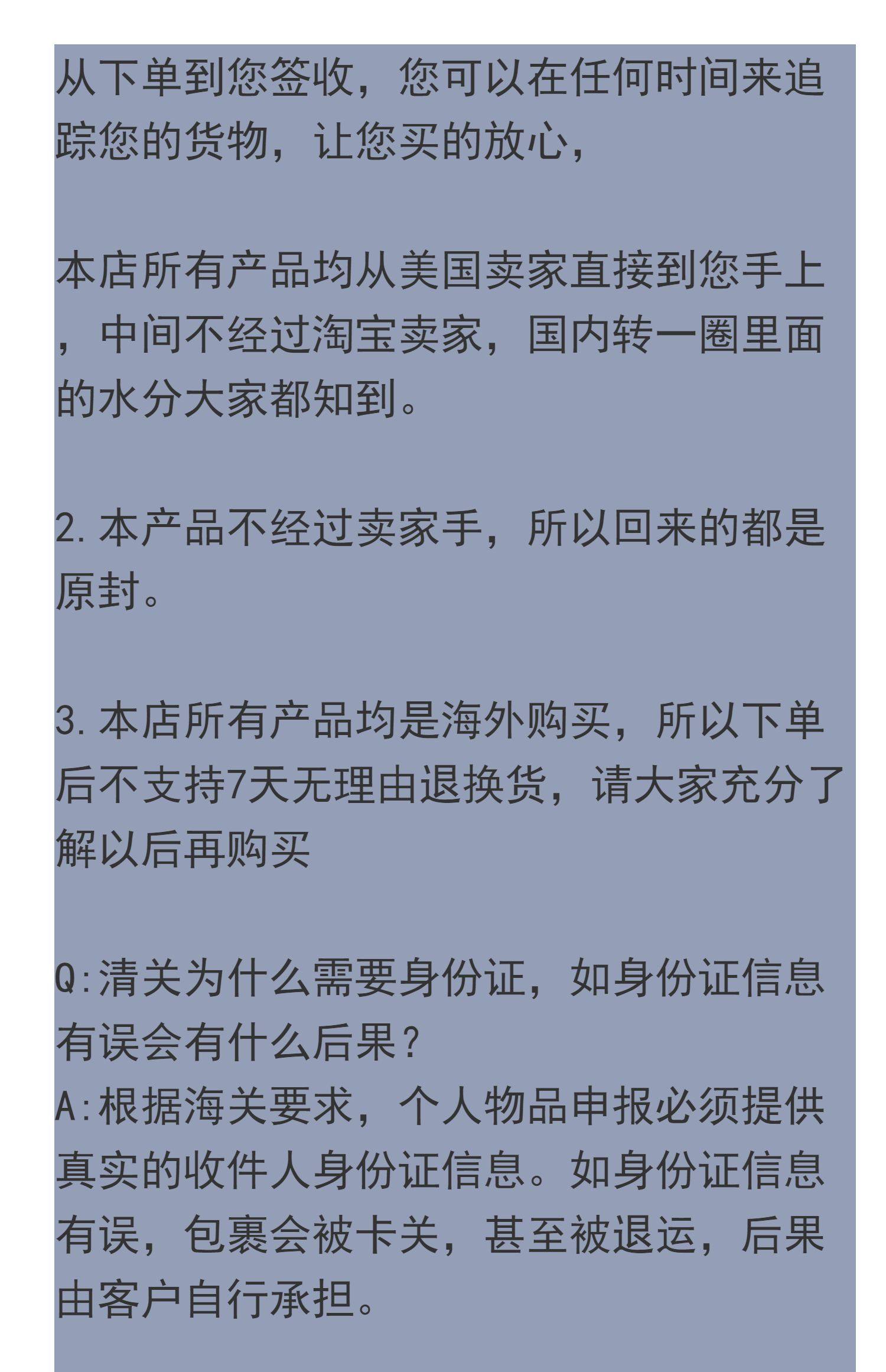 从下单到您签收，您可以在任何时间来追踪您的货物，让您买的放心，

本店所有产品均从美国卖家直接到您手上，中间不经过淘宝卖家，国内转一圈里面的水分大家都知到。

2.本产品不经过卖家手，所以回来的都是原封。

3.本店所有产品均是海外购买，所以下单后不支持7天无理由退换货，请大家充分了解以后再购买

Q:清关为什么需要身份证，如身份证信息有误会有什么后果？
A:根据海关要求，个人物品申报必须提供真实的收件人身份证信息。如身份证信息有误，包裹会被卡关，甚至被退运，后果由客户自行承担。